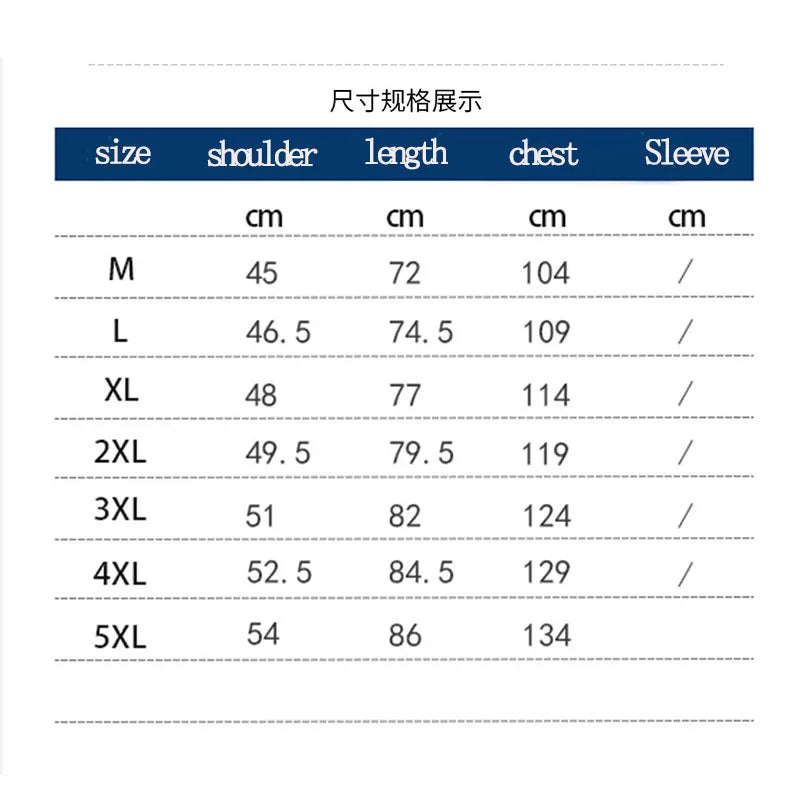 尺寸规格展示

| size | shoulder | length | chest | Sleeve |
|---|---|---|---|---|
| | cm | cm | cm | cm |
| M | 45 | 72 | 104 | / |
| L | 46.5 | 74.5 | 109 | / |
| XL | 48 | 77 | 114 | / |
| 2XL | 49.5 | 79.5 | 119 | / |
| 3XL | 51 | 82 | 124 | / |
| 4XL | 52.5 | 84.5 | 129 | / |
| 5XL | 54 | 86 | 134 | |